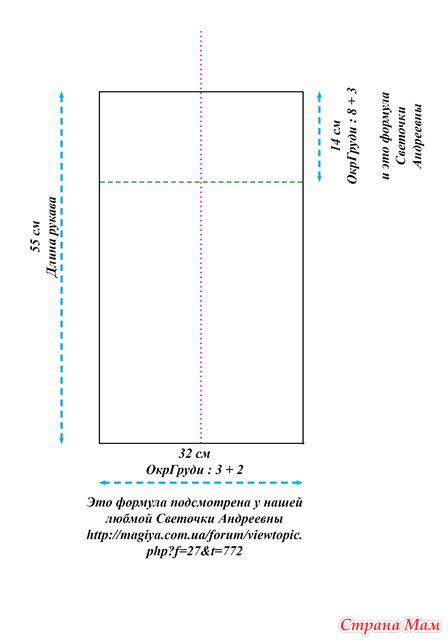 55 см
Длина рукава

14 см
ОкрГруди : 8 + 3

и это формула
Светочки
Андреевны

32 см
ОкрГруди : 3 + 2

Это формула подсмотрена у нашей любмой Светочки Андреевны http://magiya.com.ua/forum/viewtopic.php?f=27&t=772

Страна Мам